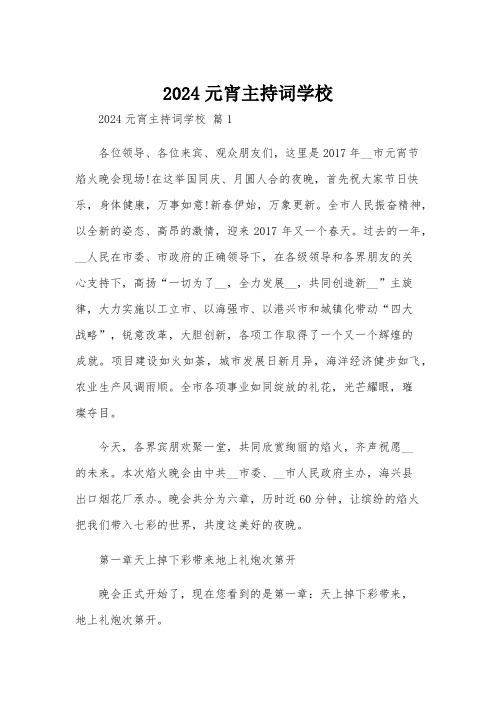 2024 元宵主持词学校

2024 元宵主持词学校 篇 1

各位领导、各位来宾、观众朋友们，这里是 2017 年__市元宵节焰火晚会现场!在这举国同庆、月圆人合的夜晚，首先祝大家节日快乐，身体健康，万事如意!新春伊始，万象更新。全市人民振奋精神，以全新的姿态、高昂的激情，迎来 2017 年又一个春天。过去的一年，__人民在市委、市政府的正确领导下，在各级领导和各界朋友的关心支持下，高扬“一切为了__，全力发展__，共同创造新__”主旋律，大力实施以工立市、以海强市、以港兴市和城镇化带动“四大战略”，锐意改革，大胆创新，各项工作取得了一个又一个辉煌的成就。项目建设如火如荼，城市发展日新月异，海洋经济健步如飞，农业生产风调雨顺。全市各项事业如同绽放的礼花，光芒耀眼，璀璨夺目。

今天，各界宾朋欢聚一堂，共同欣赏绚丽的焰火，齐声祝愿__的未来。本次焰火晚会由中共__市委、__市人民政府主办，海兴县出口烟花厂承办。晚会共分为六章，历时近 60 分钟，让缤纷的焰火把我们带入七彩的世界，共度这美好的夜晚。

第一章天上掉下彩带来地上礼炮次第开

晚会正式开始了，现在您看到的是第一章：天上掉下彩带来，地上礼炮次第开。